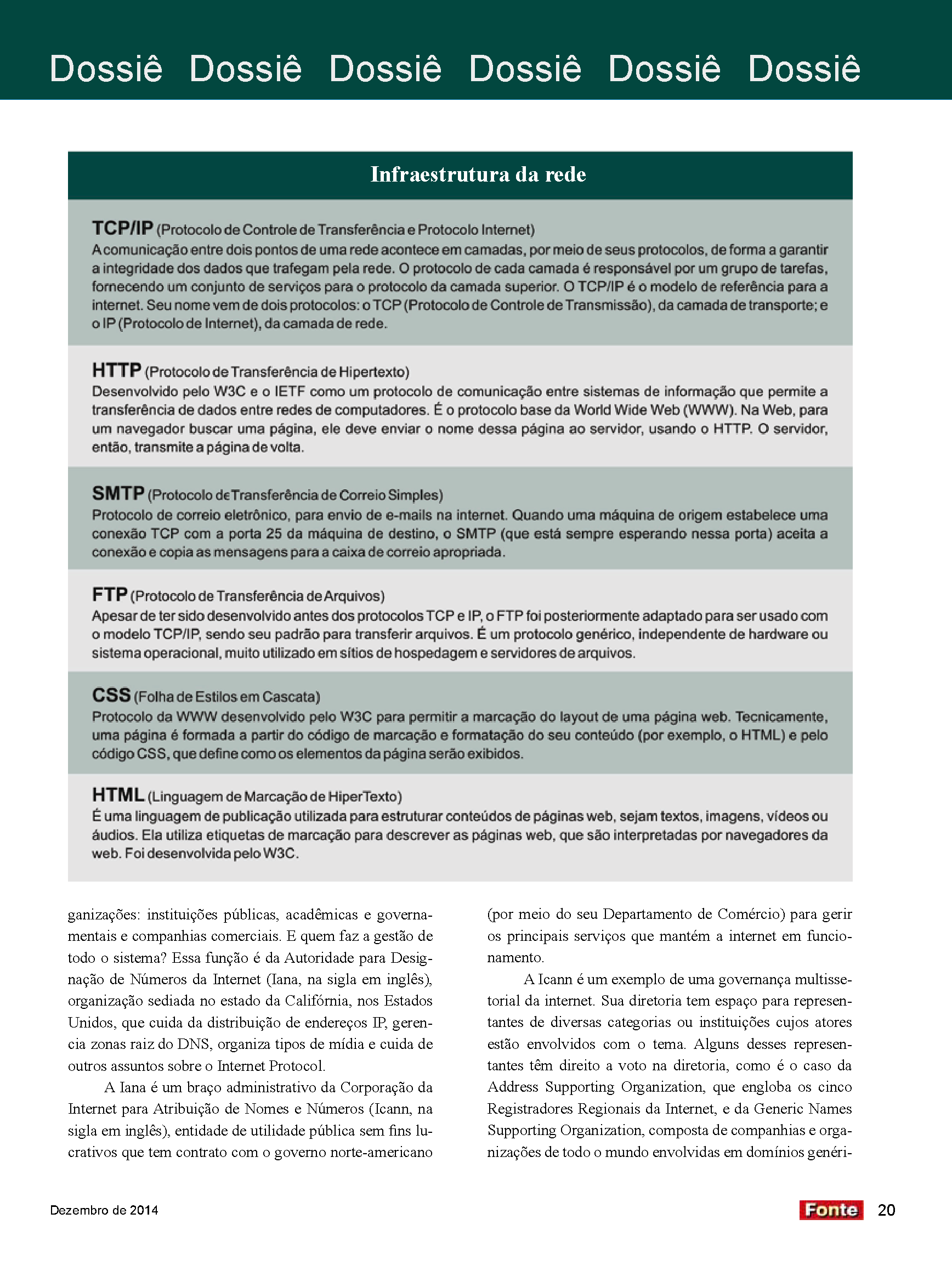 Dossiê Dossiê Dossiê Dossiê Dossiê Dossiê

Infraestrutura da rede

TCP/IP (Protocolo de Controle de Transferência e Protocolo Internet)
A comunicação entre dois pontos de uma rede acontece em camadas, por meio de seus protocolos, de forma a garantir a integridade dos dados que trafegam pela rede. O protocolo de cada camada é responsável por um grupo de tarefas, fornecendo um conjunto de serviços para o protocolo da camada superior. O TCP/IP é o modelo de referência para a internet. Seu nome vem de dois protocolos: o TCP (Protocolo de Controle de Transmissão), da camada de transporte; e o IP (Protocolo de Internet), da camada de rede.

HTTP (Protocolo de Transferência de Hipertexto)
Desenvolvido pelo W3C e o IETF como um protocolo de comunicação entre sistemas de informação que permite a transferência de dados entre redes de computadores. É o protocolo base da World Wide Web (WWW). Na Web, para um navegador buscar uma página, ele deve enviar o nome dessa página ao servidor, usando o HTTP. O servidor, então, transmite a página de volta.

SMTP (Protocolo de Transferência de Correio Simples)
Protocolo de correio eletrônico, para envio de e-mails na internet. Quando uma máquina de origem estabelece uma conexão TCP com a porta 25 da máquina de destino, o SMTP (que está sempre esperando nessa porta) aceita a conexão e copia as mensagens para a caixa de correio apropriada.

FTP (Protocolo de Transferência de Arquivos)
Apesar de ter sido desenvolvido antes dos protocolos TCP e IP, o FTP foi posteriormente adaptado para ser usado com o modelo TCP/IP, sendo seu padrão para transferir arquivos. É um protocolo genérico, independente de hardware ou sistema operacional, muito utilizado em sítios de hospedagem e servidores de arquivos.

CSS (Folha de Estilos em Cascata)
Protocolo da WWW desenvolvido pelo W3C para permitir a marcação do layout de uma página web. Tecnicamente, uma página é formada a partir do código de marcação e formatação do seu conteúdo (por exemplo, o HTML) e pelo código CSS, que define como os elementos da página serão exibidos.

HTML (Linguagem de Marcação de HiperTexto)
É uma linguagem de publicação utilizada para estruturar conteúdos de páginas web, sejam textos, imagens, vídeos ou áudios. Ela utiliza etiquetas de marcação para descrever as páginas web, que são interpretadas por navegadores da web. Foi desenvolvida pelo W3C.

ganizações: instituições públicas, acadêmicas e governamentais e companhias comerciais. E quem faz a gestão de todo o sistema? Essa função é da Autoridade para Designação de Números da Internet (Iana, na sigla em inglês), organização sediada no estado da Califórnia, nos Estados Unidos, que cuida da distribuição de endereços IP, gerencia zonas raiz do DNS, organiza tipos de mídia e cuida de outros assuntos sobre o Internet Protocol.

A Iana é um braço administrativo da Corporação da Internet para Atribuição de Nomes e Números (Icann, na sigla em inglês), entidade de utilidade pública sem fins lucrativos que tem contrato com o governo norte-americano (por meio do seu Departamento de Comércio) para gerir os principais serviços que mantém a internet em funcionamento.

A Icann é um exemplo de uma governança multissetorial da internet. Sua diretoria tem espaço para representantes de diversas categorias ou instituições cujos atores estão envolvidos com o tema. Alguns desses representantes têm direito a voto na diretoria, como é o caso da Address Supporting Organization, que engloba os cinco Registradores Regionais da Internet, e da Generic Names Supporting Organization, composta de companhias e organizações de todo o mundo envolvidas em domínios genéri-

Dezembro de 2014

Fonte 20